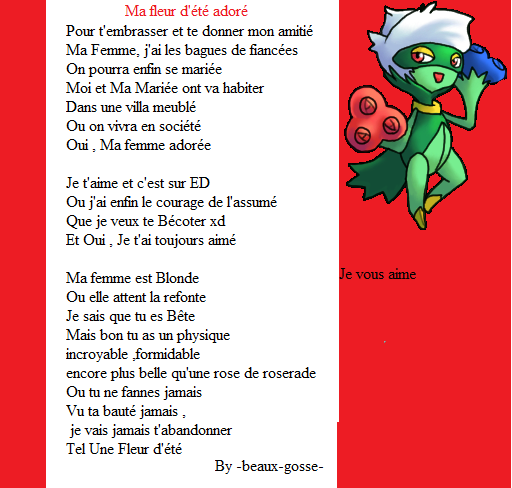 Ma fleur d'été adoré
Pour t'embrasser et te donner mon amitié
Ma Femme, j'ai les bagues de fiancées
On pourra enfin se mariée
Moi et Ma Mariée ont va habiter
Dans une villa meublé
Ou on vivra en société
Oui , Ma femme adorée

Je t'aime et c'est sur ED
Ou j'ai enfin le courage de l'assumé
Que je veux te Bécoter xd
Et Oui , Je t'ai toujours aimé

Ma femme est Blonde
Ou elle attent la refonte
Je sais que tu es Bête
Mais bon tu as un physique
incroyable ,formidable
encore plus belle qu'une rose de roserade
Ou tu ne fannes jamais
Vu ta bauté jamais ,
je vais jamais t'abandonner
Tel Une Fleur d'été

By -beaux-gosse-

Je vous aime